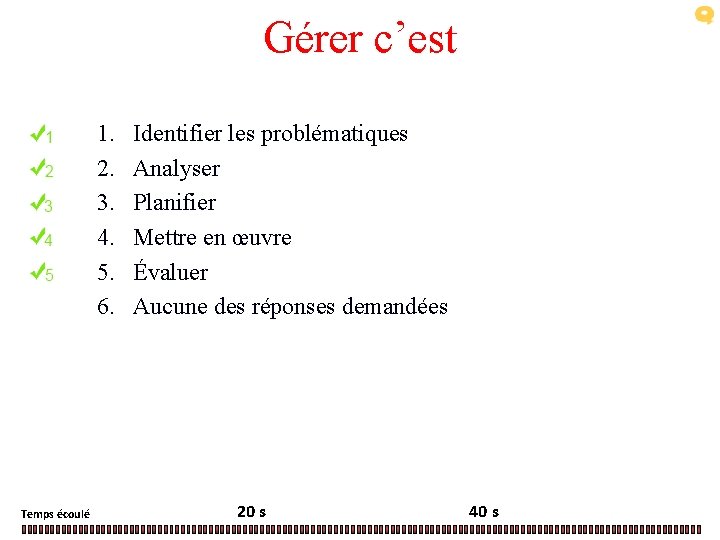 Gérer c’est

✓1 1. Identifier les problématiques
✓2 2. Analyser
✓3 3. Planifier
✓4 4. Mettre en œuvre
✓5 5. Évaluer
6. Aucune des réponses demandées

Temps écoulé 20 s 40 s